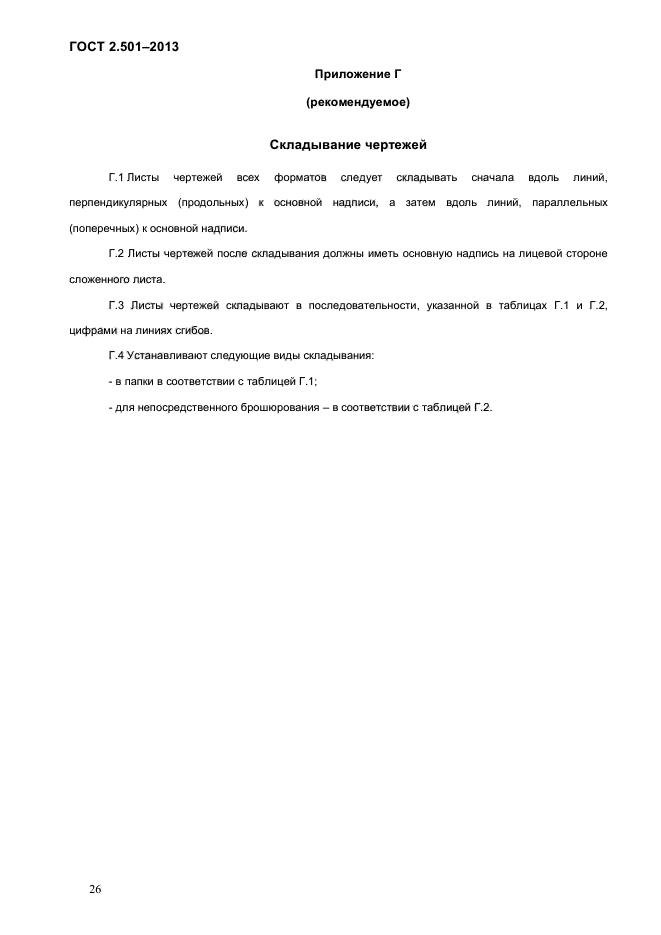 ГОСТ 2.501–2013

Приложение Г

(рекомендуемое)

Складывание чертежей

Г.1 Листы чертежей всех форматов следует складывать сначала вдоль линий, перпендикулярных (продольных) к основной надписи, а затем вдоль линий, параллельных (поперечных) к основной надписи.

Г.2 Листы чертежей после складывания должны иметь основную надпись на лицевой стороне сложенного листа.

Г.3 Листы чертежей складывают в последовательности, указанной в таблицах Г.1 и Г.2, цифрами на линиях сгибов.

Г.4 Устанавливают следующие виды складывания:

- в папки в соответствии с таблицей Г.1;

- для непосредственного брошюрования – в соответствии с таблицей Г.2.

26